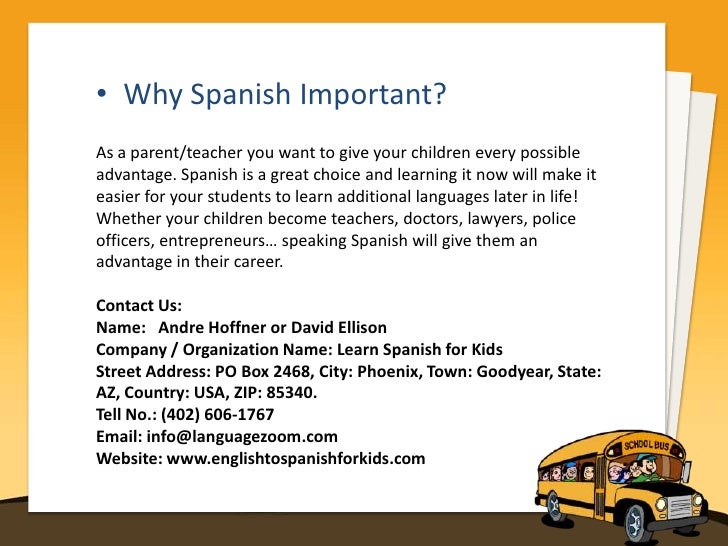 • Why Spanish Important?

As a parent/teacher you want to give your children every possible advantage. Spanish is a great choice and learning it now will make it easier for your students to learn additional languages later in life! Whether your children become teachers, doctors, lawyers, police officers, entrepreneurs… speaking Spanish will give them an advantage in their career.

Contact Us:
Name: Andre Hoffner or David Ellison
Company / Organization Name: Learn Spanish for Kids
Street Address: PO Box 2468, City: Phoenix, Town: Goodyear, State: AZ, Country: USA, ZIP: 85340.
Tell No.: (402) 606-1767
Email: info@languagezoom.com
Website: www.englishtospanishforkids.com

SCHOOL BUS